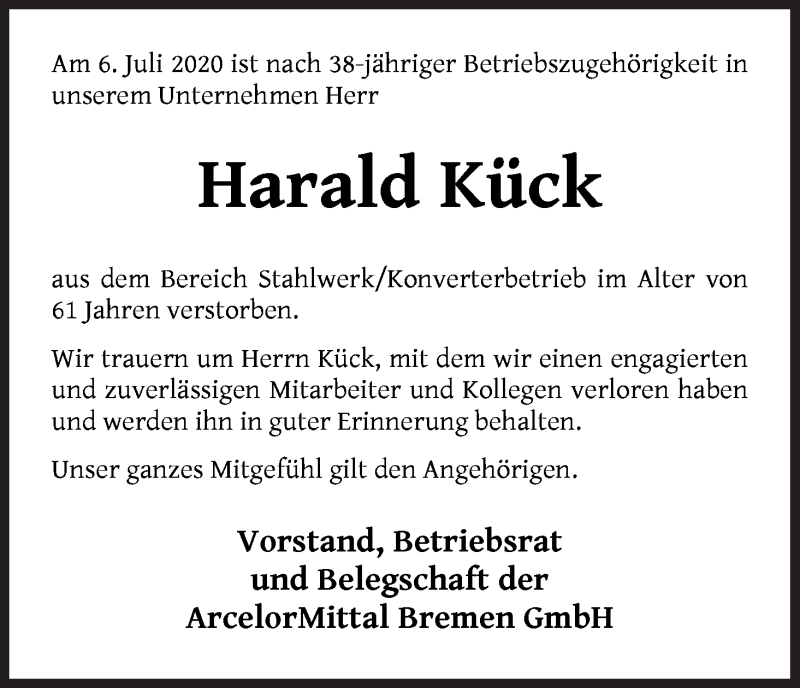 Am 6. Juli 2020 ist nach 38-jähriger Betriebszugehörigkeit in unserem Unternehmen Herr

Harald Kück

aus dem Bereich Stahlwerk/Konverterbetrieb im Alter von 61 Jahren verstorben.

Wir trauern um Herrn Kück, mit dem wir einen engagierten und zuverlässigen Mitarbeiter und Kollegen verloren haben und werden ihn in guter Erinnerung behalten.

Unser ganzes Mitgefühl gilt den Angehörigen.

Vorstand, Betriebsrat
und Belegschaft der
ArcelorMittal Bremen GmbH